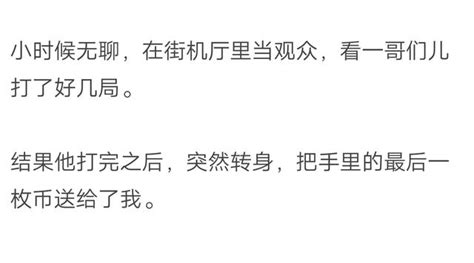 小时候无聊，在街机厅里当观众，看一哥们儿打了好几局。

结果他打完之后，突然转身，把手里的最后一枚币送给了我。